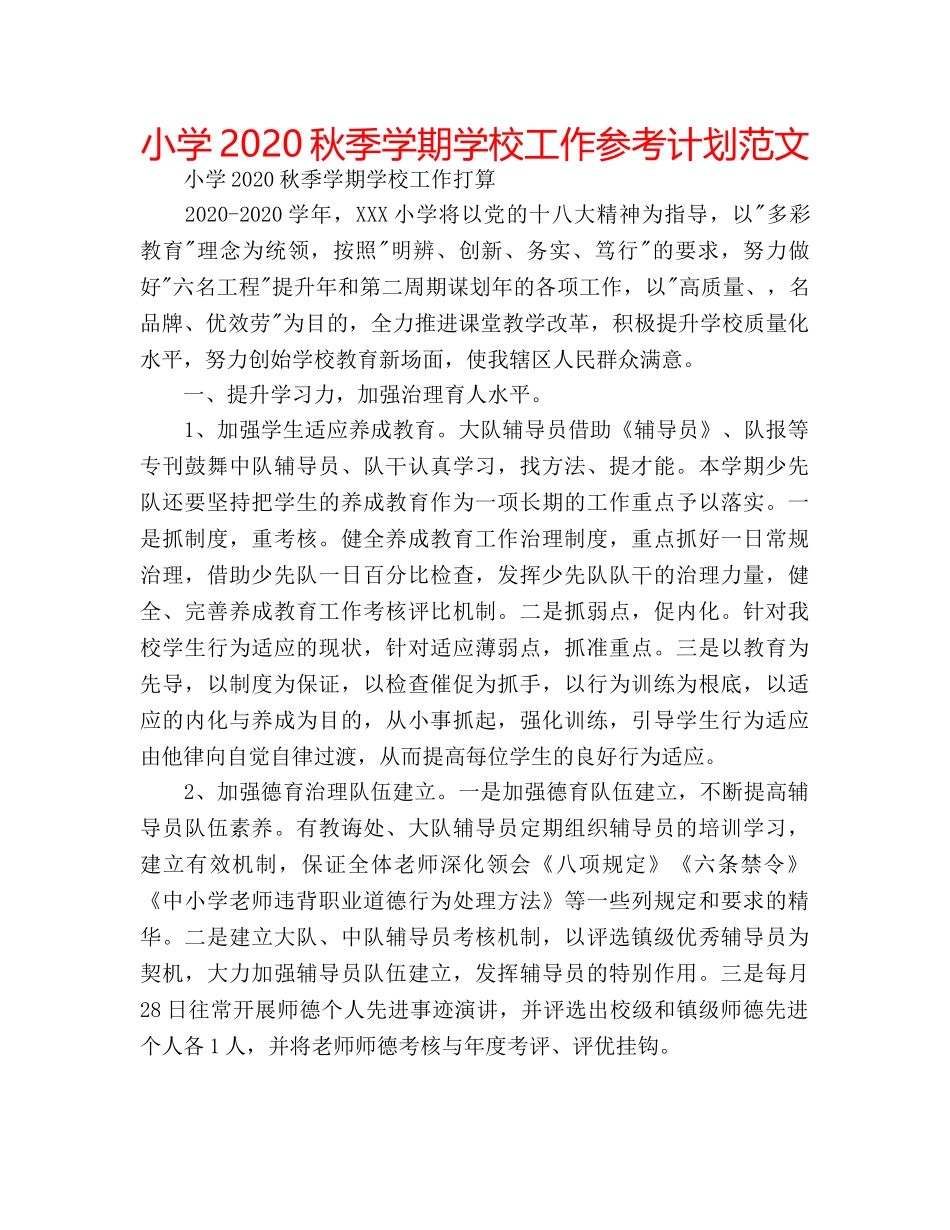 小学2020秋季学期学校工作参考计划范文

小学2020秋季学期学校工作打算

2020-2020学年，XXX小学将以党的十八大精神为指导，以"多彩教育"理念为统领，按照"明辨、创新、务实、笃行"的要求，努力做好"六名工程"提升年和第二周期谋划年的各项工作，以"高质量、，名品牌、优效劳"为目的，全力推进课堂教学改革，积极提升学校质量化水平，努力创始学校教育新场面，使我辖区人民群众满意。

一、提升学习力，加强治理育人水平。

1、加强学生适应养成教育。大队辅导员借助《辅导员》、队报等专刊鼓舞中队辅导员、队干认真学习，找方法、提才能。本学期少先队还要坚持把学生的养成教育作为一项长期的工作重点予以落实。一是抓制度，重考核。健全养成教育工作治理制度，重点抓好一日常规治理，借助少先队一日百分比检查，发挥少先队队干的治理力量，健全、完善养成教育工作考核评比机制。二是抓弱点，促内化。针对我校学生行为适应的现状，针对适应薄弱点，抓准重点。三是以教育为先导，以制度为保证，以检查催促为抓手，以行为训练为根底，以适应的内化与养成为目的，从小事抓起，强化训练，引导学生行为适应由他律向自觉自律过渡，从而提高每位学生的良好行为适应。

2、加强德育治理队伍建立。一是加强德育队伍建立，不断提高辅导员队伍素养。有教诲处、大队辅导员定期组织辅导员的培训学习，建立有效机制，保证全体老师深化领会《八项规定》《六条禁令》《中小学老师违背职业道德行为处理方法》等一些列规定和要求的精华。二是建立大队、中队辅导员考核机制，以评选镇级优秀辅导员为契机，大力加强辅导员队伍建立，发挥辅导员的特别作用。三是每月28日往常开展师德个人先进事迹演讲，并评选出校级和镇级师德先进个人各1人，并将老师师德考核与年度考评、评优挂钩。